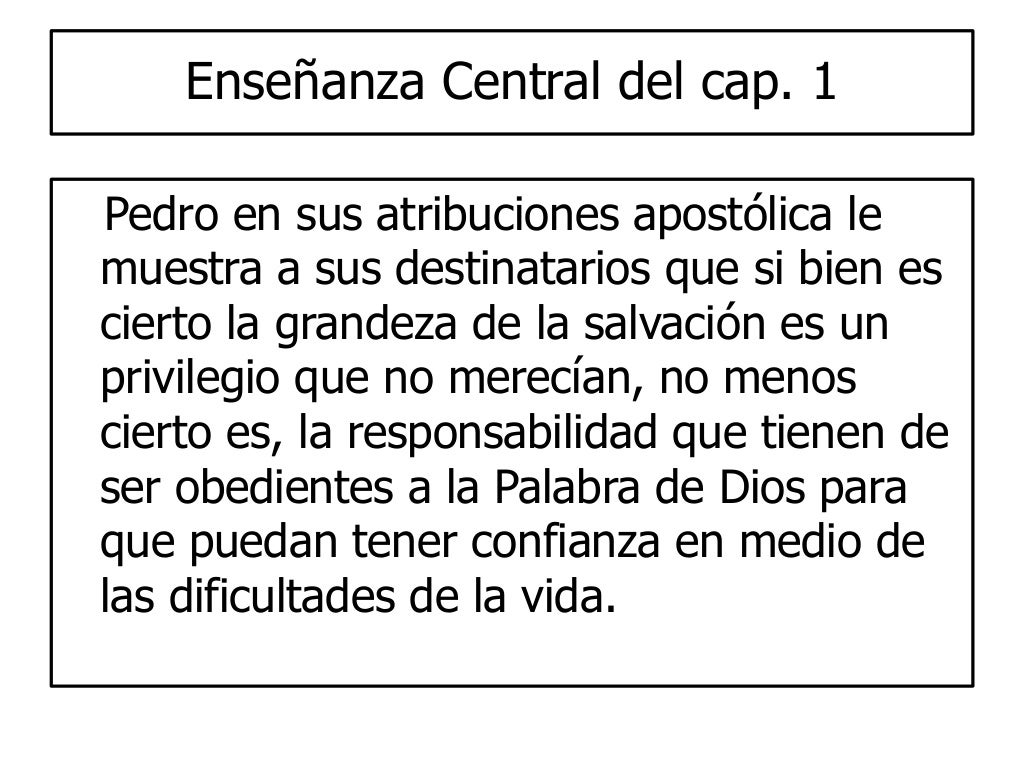 Enseñanza Central del cap. 1

Pedro en sus atribuciones apostólica le muestra a sus destinatarios que si bien es cierto la grandeza de la salvación es un privilegio que no merecían, no menos cierto es, la responsabilidad que tienen de ser obedientes a la Palabra de Dios para que puedan tener confianza en medio de las dificultades de la vida.